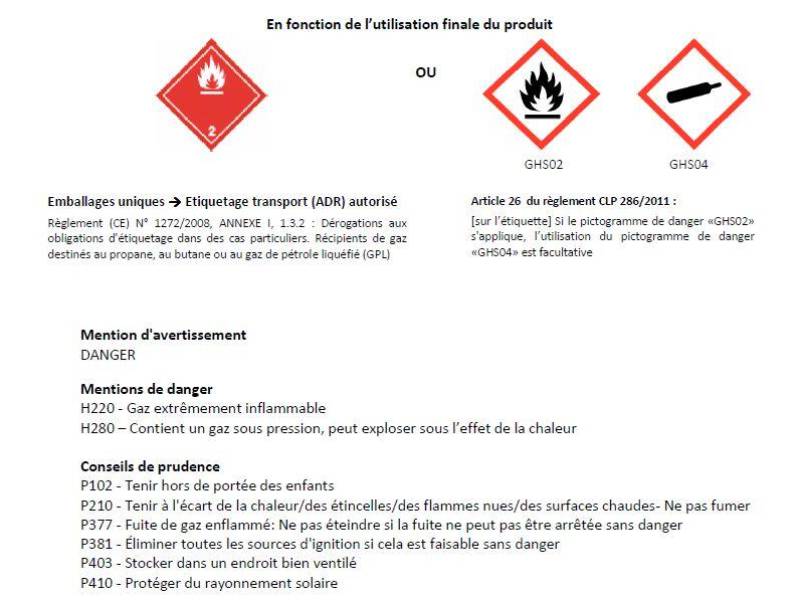 En fonction de l'utilisation finale du produit

2

OU

GHS02

GHS04

Emballages uniques → Etiquetage transport (ADR) autorisé

Règlement (CE) N° 1272/2008, ANNEXE I, 1.3.2 : Dérogations aux obligations d'étiquetage dans des cas particuliers. Récipients de gaz destinés au propane, au butane ou au gaz de pétrole liquéfié (GPL)

Article 26 du règlement CLP 286/2011 :

[sur l'étiquette] Si le pictogramme de danger «GHS02» s'applique, l'utilisation du pictogramme de danger «GHS04» est facultative

Mention d'avertissement
DANGER

Mentions de danger
H220 - Gaz extrêmement inflammable
H280 – Contient un gaz sous pression, peut exploser sous l'effet de la chaleur

Conseils de prudence
P102 - Tenir hors de portée des enfants
P210 - Tenir à l'écart de la chaleur/des étincelles/des flammes nues/des surfaces chaudes- Ne pas fumer
P377 - Fuite de gaz enflammé: Ne pas éteindre si la fuite ne peut pas être arrêtée sans danger
P381 - Éliminer toutes les sources d'ignition si cela est faisable sans danger
P403 - Stocker dans un endroit bien ventilé
P410 - Protéger du rayonnement solaire